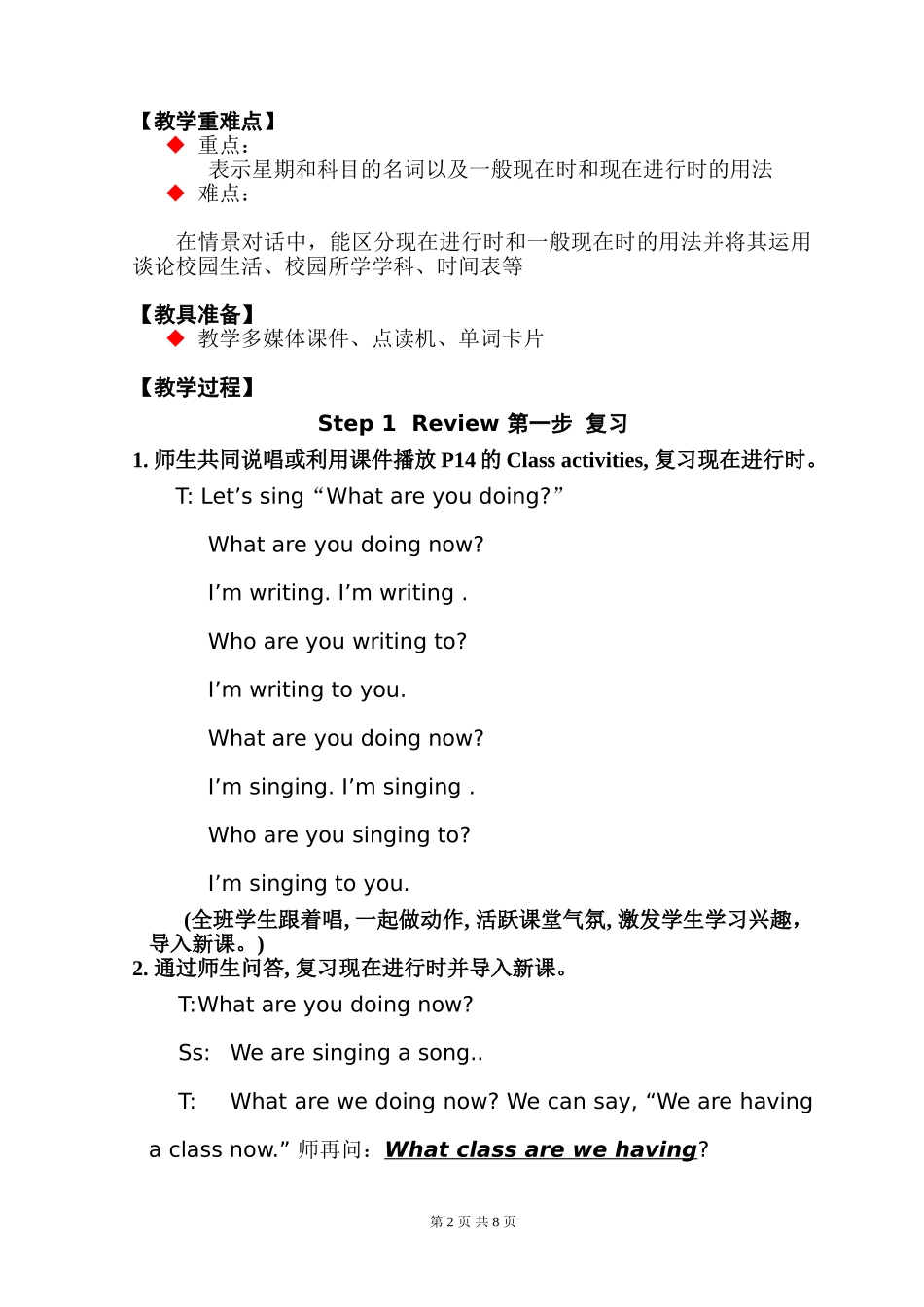 【教学重难点】

◆ 重点：

表示星期和科目的名词以及一般现在时和现在进行时的用法

◆ 难点：

在情景对话中，能区分现在进行时和一般现在时的用法并将其运用谈论校园生活、校园所学学科、时间表等

【教具准备】

◆ 教学多媒体课件、点读机、单词卡片

【教学过程】

Step 1 Review 第一步 复习

1. 师生共同说唱或利用课件播放 P14 的 Class activities, 复习现在进行时。

T: Let’s sing “What are you doing?”

What are you doing now?

I’m writing. I’m writing .

Who are you writing to?

I’m writing to you.

What are you doing now?

I’m singing. I’m singing .

Who are you singing to?

I’m singing to you.

(全班学生跟着唱, 一起做动作, 活跃课堂气氛, 激发学生学习兴趣，导入新课。)

2. 通过师生问答, 复习现在进行时并导入新课。

T:What are you doing now?

Ss: We are singing a song..

T: What are we doing now? We can say, “We are having a class now.” 师再问：What class are we having?

第 2 页 共 8 页